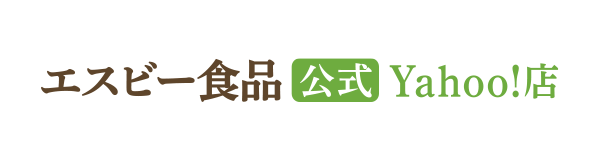 エスビー食品 公式 Yahoo!店